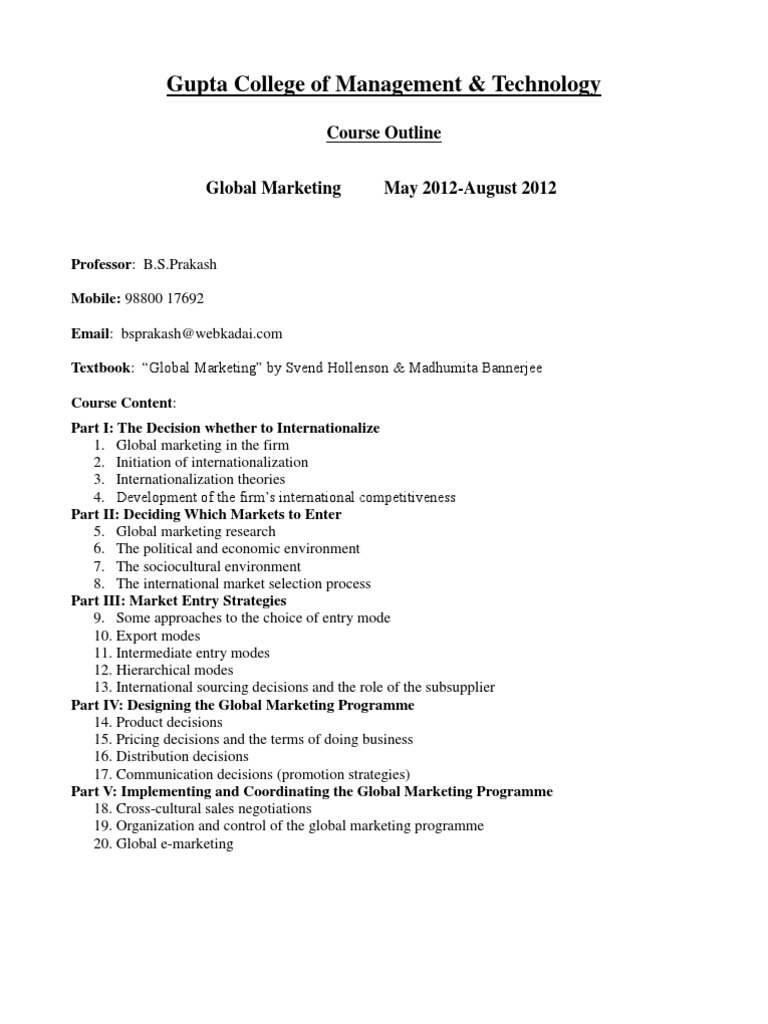 Gupta College of Management & Technology

Course Outline

Global Marketing May 2012-August 2012

Professor: B.S.Prakash

Mobile: 98800 17692

Email: bsprakash@webkadai.com

Textbook: “Global Marketing” by Svend Hollenson & Madhumita Bannerjee

Course Content:

Part I: The Decision whether to Internationalize
1. Global marketing in the firm
2. Initiation of internationalization
3. Internationalization theories
4. Development of the firm’s international competitiveness
Part II: Deciding Which Markets to Enter
5. Global marketing research
6. The political and economic environment
7. The sociocultural environment
8. The international market selection process
Part III: Market Entry Strategies
9. Some approaches to the choice of entry mode
10. Export modes
11. Intermediate entry modes
12. Hierarchical modes
13. International sourcing decisions and the role of the subsupplier
Part IV: Designing the Global Marketing Programme
14. Product decisions
15. Pricing decisions and the terms of doing business
16. Distribution decisions
17. Communication decisions (promotion strategies)
Part V: Implementing and Coordinating the Global Marketing Programme
18. Cross-cultural sales negotiations
19. Organization and control of the global marketing programme
20. Global e-marketing